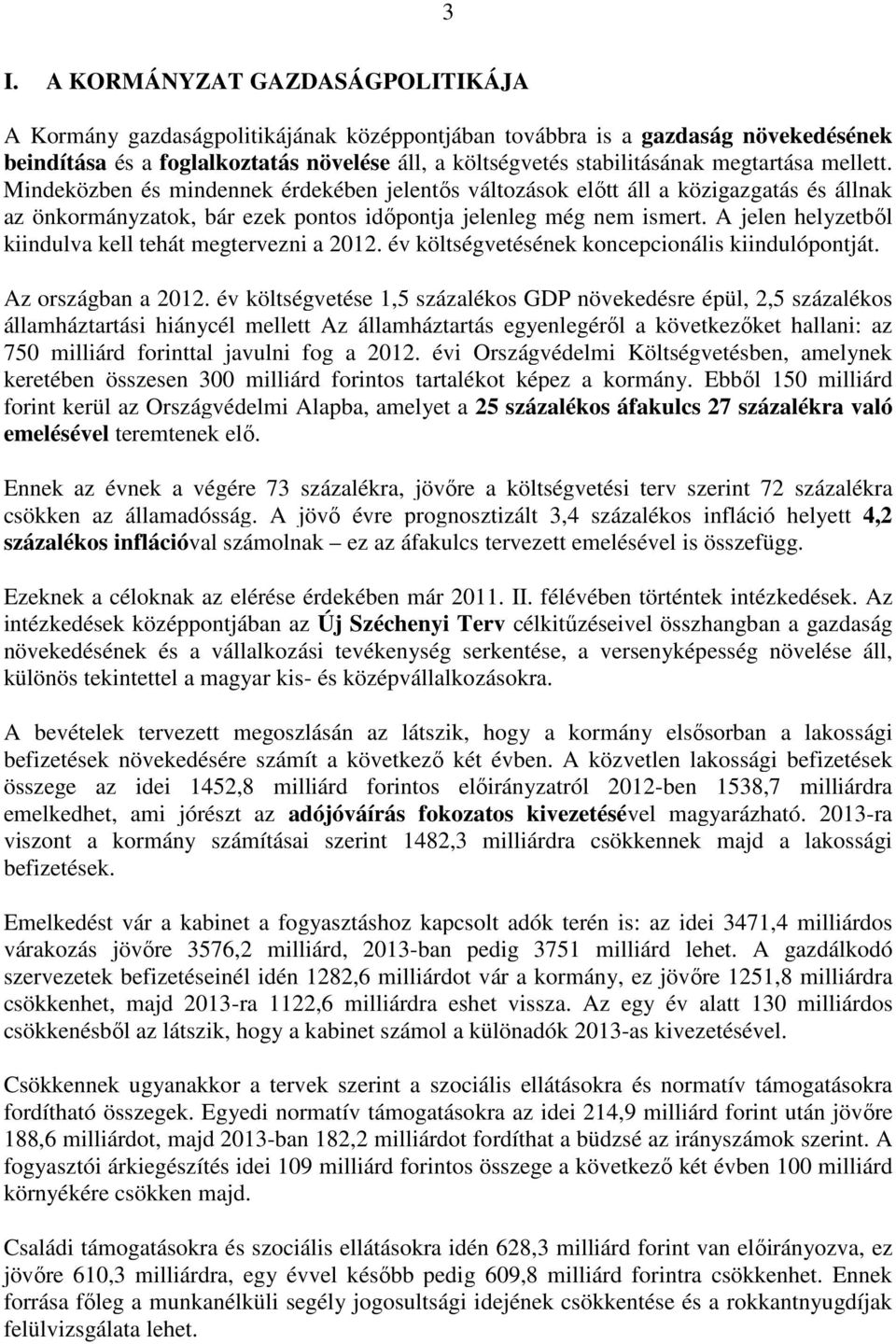 3

I. A KORMÁNYZAT GAZDASÁGPOLITIKÁJA

A Kormány gazdaságpolitikájának középpontjában továbbra is a gazdaság növekedésének beindítása és a foglalkoztatás növelése áll, a költségvetés stabilitásának megtartása mellett. Mindeközben és mindennek érdekében jelentős változások előtt áll a közigazgatás és állnak az önkormányzatok, bár ezek pontos időpontja jelenleg még nem ismert. A jelen helyzetből kiindulva kell tehát megtervezni a 2012. év költségvetésének koncepcionális kiindulópontját.

Az országban a 2012. év költségvetése 1,5 százalékos GDP növekedésre épül, 2,5 százalékos államháztartási hiánycél mellett Az államháztartás egyenlegéről a következőket hallani: az 750 milliárd forinttal javulni fog a 2012. évi Országvédelmi Költségvetésben, amelynek keretében összesen 300 milliárd forintos tartalékot képez a kormány. Ebből 150 milliárd forint kerül az Országvédelmi Alapba, amelyet a 25 százalékos áfakulcs 27 százalékra való emelésével teremtenek elő.

Ennek az évnek a végére 73 százalékra, jövőre a költségvetési terv szerint 72 százalékra csökken az államadósság. A jövő évre prognosztizált 3,4 százalékos infláció helyett 4,2 százalékos inflációval számolnak – ez az áfakulcs tervezett emelésével is összefügg.

Ezeknek a céloknak az elérése érdekében már 2011. II. félévében történtek intézkedések. Az intézkedések középpontjában az Új Széchenyi Terv célkitűzéseivel összhangban a gazdaság növekedésének és a vállalkozási tevékenység serkentése, a versenyképesség növelése áll, különös tekintettel a magyar kis- és középvállalkozásokra.

A bevételek tervezett megoszlásán az látszik, hogy a kormány elsősorban a lakossági befizetések növekedésére számít a következő két évben. A közvetlen lakossági befizetések összege az idei 1452,8 milliárd forintos előirányzatról 2012-ben 1538,7 milliárdra emelkedhet, ami jórészt az adójóváírás fokozatos kivezetésével magyarázható. 2013-ra viszont a kormány számításai szerint 1482,3 milliárdra csökkennek majd a lakossági befizetések.

Emelkedést vár a kabinet a fogyasztáshoz kapcsolt adók terén is: az idei 3471,4 milliárdos várakozás jövőre 3576,2 milliárd, 2013-ban pedig 3751 milliárd lehet. A gazdálkodó szervezetek befizetéseinél idén 1282,6 milliárdot vár a kormány, ez jövőre 1251,8 milliárdra csökkenhet, majd 2013-ra 1122,6 milliárdra eshet vissza. Az egy év alatt 130 milliárdos csökkenésből az látszik, hogy a kabinet számol a különadók 2013-as kivezetésével.

Csökkennek ugyanakkor a tervek szerint a szociális ellátásokra és normatív támogatásokra fordítható összegek. Egyedi normatív támogatásokra az idei 214,9 milliárd forint után jövőre 188,6 milliárdot, majd 2013-ban 182,2 milliárdot fordíthat a büdzsé az irányszámok szerint. A fogyasztói árkiegészítés idei 109 milliárd forintos összege a következő két évben 100 milliárd környékére csökken majd.

Családi támogatásokra és szociális ellátásokra idén 628,3 milliárd forint van előirányozva, ez jövőre 610,3 milliárdra, egy évvel később pedig 609,8 milliárd forintra csökkenhet. Ennek forrása főleg a munkanélküli segély jogosultsági idejének csökkentése és a rokkantnyugdíjak felülvizsgálata lehet.